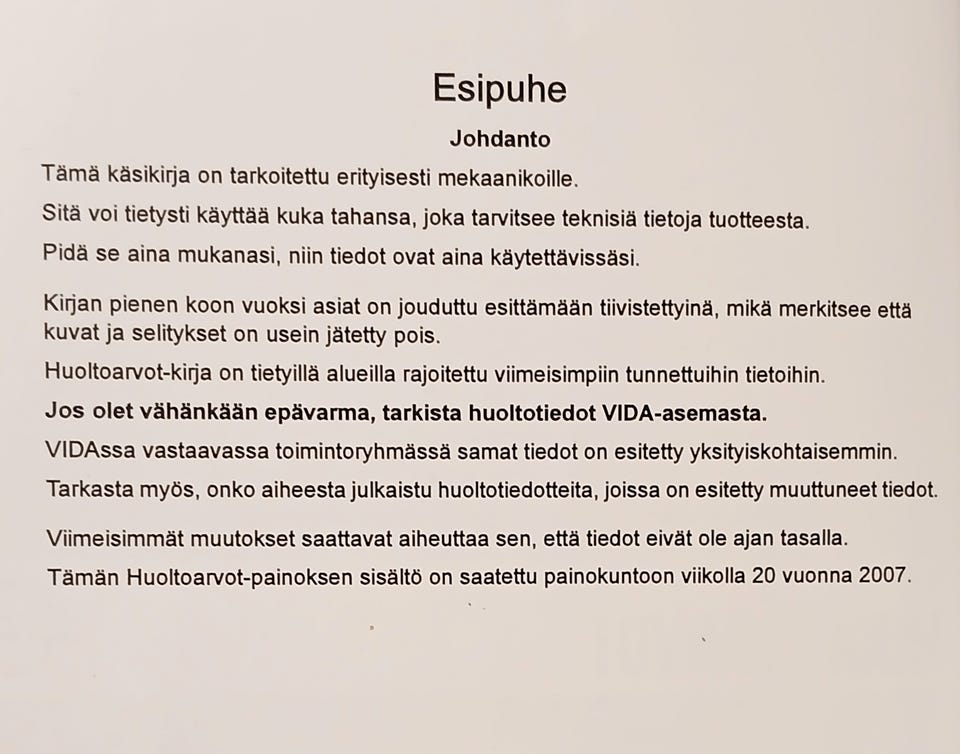 Esipuhe

Johdanto

Tämä käsikirja on tarkoitettu erityisesti mekaanikoille.

Sitä voi tietysti käyttää kuka tahansa, joka tarvitsee teknisiä tietoja tuotteesta.

Pidä se aina mukanasi, niin tiedot ovat aina käytettävissäsi.

Kirjan pienen koon vuoksi asiat on jouduttu esittämään tiivistettyinä, mikä merkitsee että kuvat ja selitykset on usein jätetty pois.

Huoltoarvot-kirja on tietyillä alueilla rajoitettu viimeisimpiin tunnettuihin tietoihin.

Jos olet vähänkään epävarma, tarkista huoltotiedot VIDA-asemasta.

VIDAssa vastaavassa toimintoryhmässä samat tiedot on esitetty yksityiskohtaisemmin.

Tarkasta myös, onko aiheesta julkaistu huoltotiedotteita, joissa on esitetty muuttuneet tiedot.

Viimeisimmät muutokset saattavat aiheuttaa sen, että tiedot eivät ole ajan tasalla.

Tämän Huoltoarvot-painoksen sisältö on saatettu painokuntoon viikolla 20 vuonna 2007.